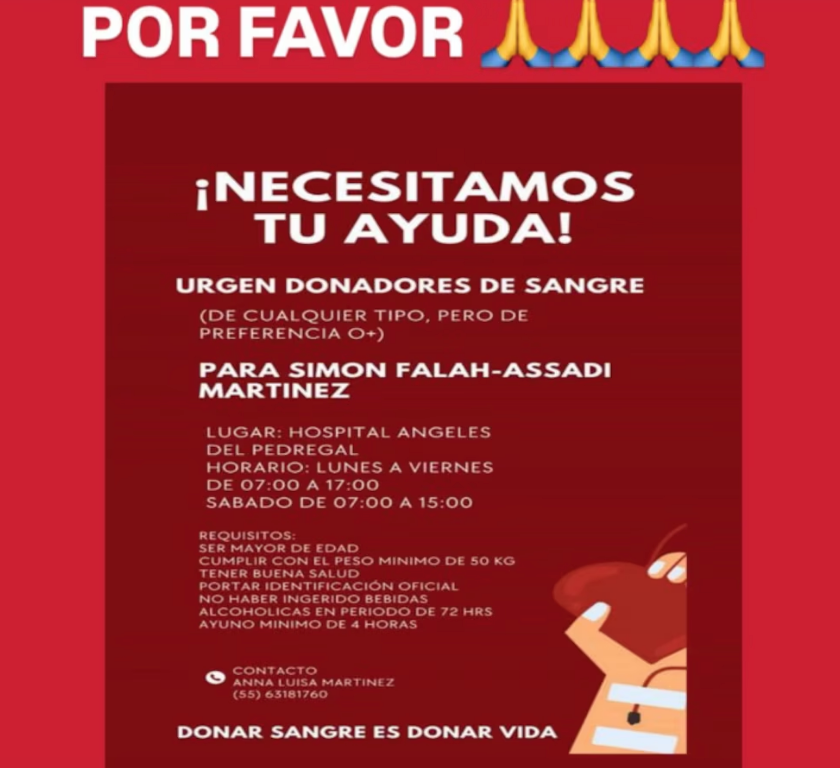 POR FAVOR 🙏🙏🙏🙏

¡NECESITAMOS TU AYUDA!

URGEN DONADORES DE SANGRE

(DE CUALQUIER TIPO, PERO DE PREFERENCIA O+)

PARA SIMON FALAH-ASSADI MARTINEZ

LUGAR: HOSPITAL ANGELES DEL PEDREGAL
HORARIO: LUNES A VIERNES DE 07:00 A 17:00
SABADO DE 07:00 A 15:00

REQUISITOS:
SER MAYOR DE EDAD
CUMPLIR CON EL PESO MINIMO DE 50 KG
TENER BUENA SALUD
PORTAR IDENTIFICACIÓN OFICIAL
NO HABER INGERIDO BEBIDAS ALCOHOLICAS EN PERIODO DE 72 HRS
AYUNO MINIMO DE 4 HORAS

CONTACTO
ANNA LUISA MARTINEZ
(55) 63181760

DONAR SANGRE ES DONAR VIDA